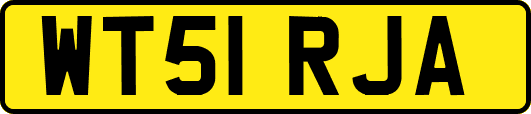 WT51 RJA